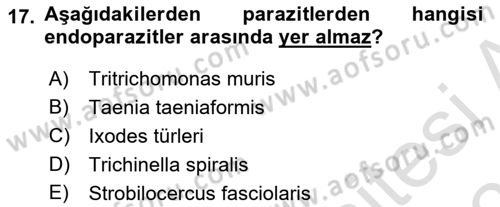 17. Aşağıdakilerden parazitlerden hangisi endoparazitler arasında yer almaz?

A) Tritrichomonas muris
B) Taenia taeniaformis
C) Ixodes türleri
D) Trichinella spiralis
E) Strobilocercus fasciolaris

www.aofsoru.com